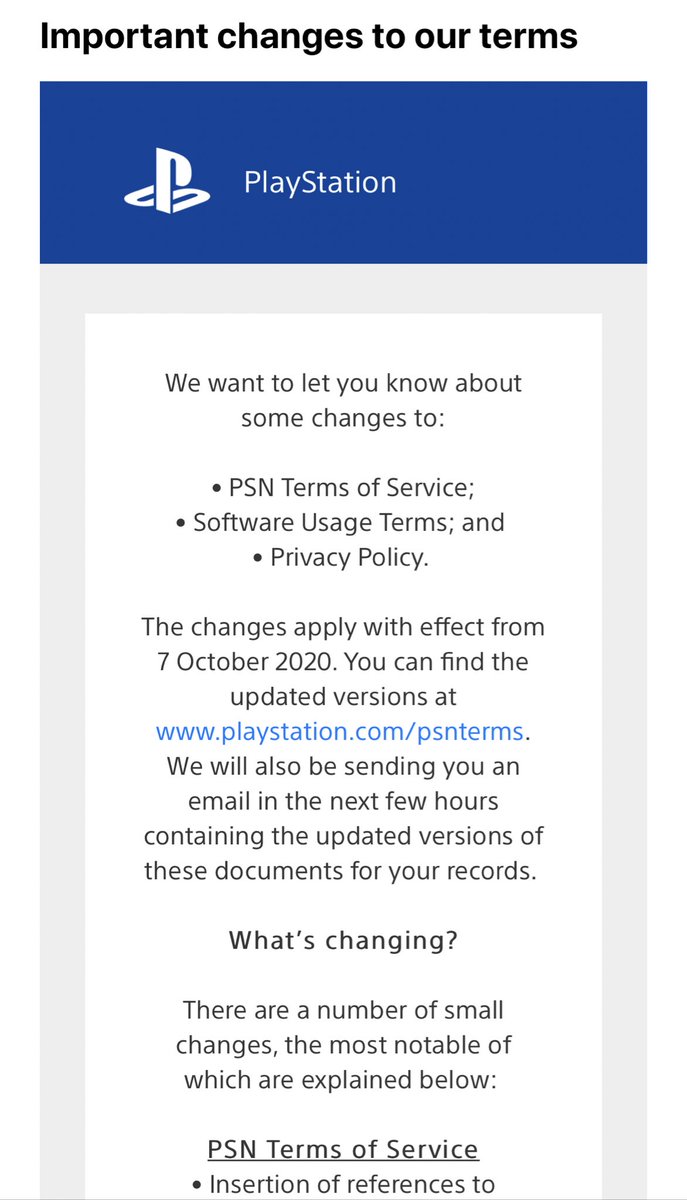 Important changes to our terms

PlayStation

We want to let you know about some changes to:

• PSN Terms of Service;
• Software Usage Terms; and
• Privacy Policy.

The changes apply with effect from 7 October 2020. You can find the updated versions at www.playstation.com/psnterms. We will also be sending you an email in the next few hours containing the updated versions of these documents for your records.

What's changing?

There are a number of small changes, the most notable of which are explained below:

PSN Terms of Service
• Insertion of references to